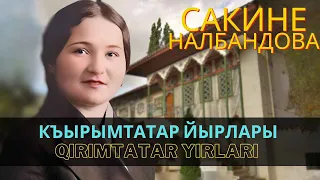 САКИНЕ
НАЛБАНДОВА

КЪЫРЫМТАТАР ЙЫРЛАРЫ
QIRIMTATAR YIRLARI